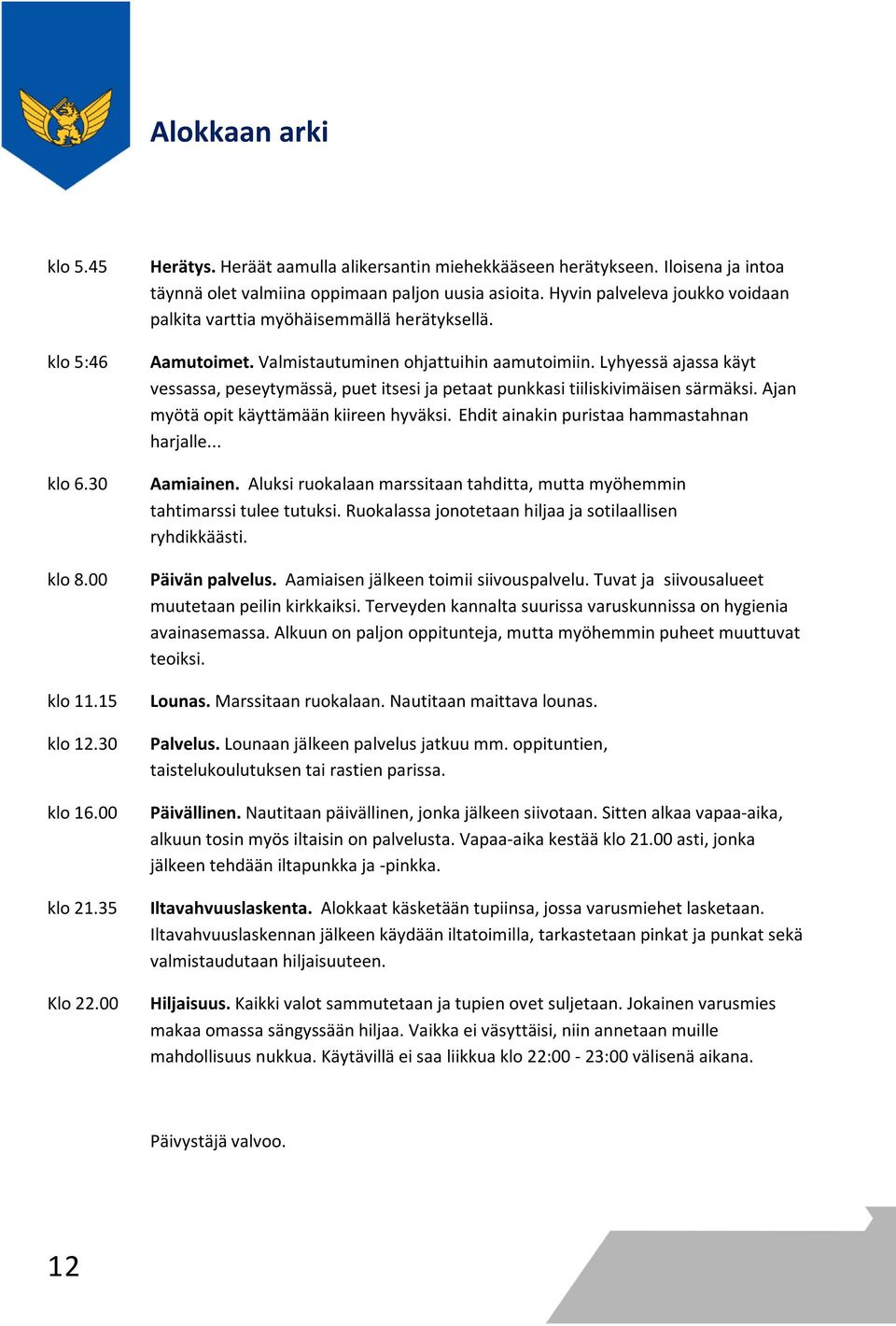 Alokkaan arki

klo 5.45 Herätys. Heräät aamulla alikersantin miehekkääseen herätykseen. Iloisena ja intoa täynnä olet valmiina oppimaan paljon uusia asioita. Hyvin palveleva joukko voidaan palkita varttia myöhäisemmällä herätyksellä.

klo 5:46 Aamutoimet. Valmistautuminen ohjattuihin aamutoimiin. Lyhyessä ajassa käyt vessassa, peseytymässä, puet itsesi ja petaat punkkasi tiiliskivimäisen särmäksi. Ajan myötä opit käyttämään kiireen hyväksi. Ehdit ainakin puristaa hammastahnan harjalle...

klo 6.30 Aamiainen. Aluksi ruokalaan marssitaan tahditta, mutta myöhemmin tahtimarssi tulee tutuksi. Ruokalassa jonotetaan hiljaa ja sotilaallisen ryhdikkäästi.

klo 8.00 Päivän palvelus. Aamiaisen jälkeen toimii siivouspalvelu. Tuvat ja siivousalueet muutetaan peilin kirkkaiksi. Terveyden kannalta suurissa varuskunnissa on hygienia avainasemassa. Alkuun on paljon oppitunteja, mutta myöhemmin puheet muuttuvat teoiksi.

klo 11.15 Lounas. Marssitaan ruokalaan. Nautitaan maittava lounas.

klo 12.30 Palvelus. Lounaan jälkeen palvelus jatkuu mm. oppituntien, taistelukoulutuksen tai rastien parissa.

klo 16.00 Päivällinen. Nautitaan päivällinen, jonka jälkeen siivotaan. Sitten alkaa vapaa-aika, alkuun tosin myös iltaisin on palvelusta. Vapaa-aika kestää klo 21.00 asti, jonka jälkeen tehdään iltapunkka ja -pinkka.

klo 21.35 Iltavahvuuslaskenta. Alokkaat käsketään tupiinsa, jossa varusmiehet lasketaan. Iltavahvuuslaskennan jälkeen käydään iltatoimilla, tarkastetaan pinkat ja punkat sekä valmistaudutaan hiljaisuuteen.

Klo 22.00 Hiljaisuus. Kaikki valot sammutetaan ja tupien ovet suljetaan. Jokainen varusmies makaa omassa sängyssään hiljaa. Vaikka ei väsyttäisi, niin annetaan muille mahdollisuus nukkua. Käytävillä ei saa liikkua klo 22:00 - 23:00 välisenä aikana.

Päivystäjä valvoo.

12